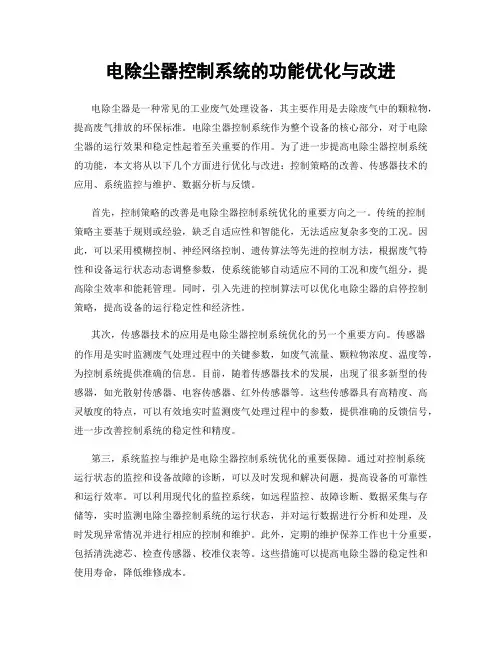 电除尘器控制系统的功能优化与改进

电除尘器是一种常见的工业废气处理设备，其主要作用是去除废气中的颗粒物，提高废气排放的环保标准。电除尘器控制系统作为整个设备的核心部分，对于电除尘器的运行效果和稳定性起着至关重要的作用。为了进一步提高电除尘器控制系统的功能，本文将从以下几个方面进行优化与改进：控制策略的改善、传感器技术的应用、系统监控与维护、数据分析与反馈。

首先，控制策略的改善是电除尘器控制系统优化的重要方向之一。传统的控制策略主要基于规则或经验，缺乏自适应性和智能化，无法适应复杂多变的工况。因此，可以采用模糊控制、神经网络控制、遗传算法等先进的控制方法，根据废气特性和设备运行状态动态调整参数，使系统能够自动适应不同的工况和废气组分，提高除尘效率和能耗管理。同时，引入先进的控制算法可以优化电除尘器的启停控制策略，提高设备的运行稳定性和经济性。

其次，传感器技术的应用是电除尘器控制系统优化的另一个重要方向。传感器的作用是实时监测废气处理过程中的关键参数，如废气流量、颗粒物浓度、温度等，为控制系统提供准确的信息。目前，随着传感器技术的发展，出现了很多新型的传感器，如光散射传感器、电容传感器、红外传感器等。这些传感器具有高精度、高灵敏度的特点，可以有效地实时监测废气处理过程中的参数，提供准确的反馈信号，进一步改善控制系统的稳定性和精度。

第三，系统监控与维护是电除尘器控制系统优化的重要保障。通过对控制系统运行状态的监控和设备故障的诊断，可以及时发现和解决问题，提高设备的可靠性和运行效率。可以利用现代化的监控系统，如远程监控、故障诊断、数据采集与存储等，实时监测电除尘器控制系统的运行状态，并对运行数据进行分析和处理，及时发现异常情况并进行相应的控制和维护。此外，定期的维护保养工作也十分重要，包括清洗滤芯、检查传感器、校准仪表等。这些措施可以提高电除尘器的稳定性和使用寿命，降低维修成本。